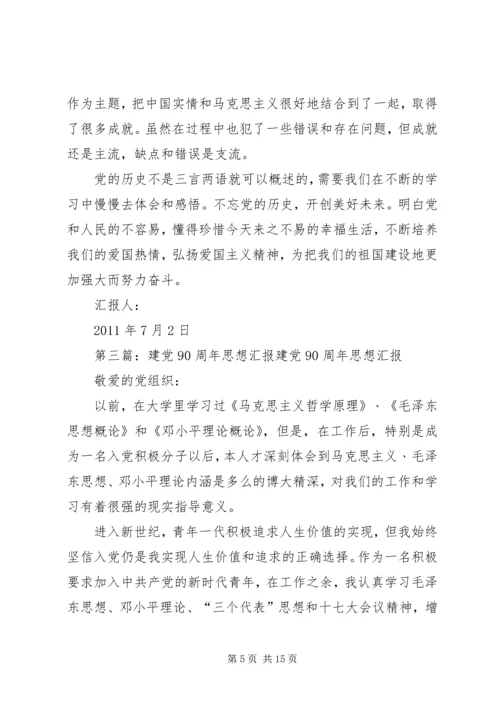 作为主题，把中国实情和马克思主义很好地结合到了一起，取得了很多成就。虽然在过程中也犯了一些错误和存在问题，但成就还是主流，缺点和错误是支流。

党的历史不是三言两语就可以概述的，需要我们在不断的学习中慢慢去体会和感悟。不忘党的历史，开创美好未来。明白党和人民的不容易，懂得珍惜今天来之不易的幸福生活，不断培养我们的爱国热情，弘扬爱国主义精神，为把我们的祖国建设地更加强大而努力奋斗。

汇报人：

2011 年 7 月 2 日

第三篇：建党 90 周年思想汇报建党 90 周年思想汇报

敬爱的党组织：

以前，在大学里学习过《马克思主义哲学原理》、《毛泽东思想概论》和《邓小平理论概论》，但是，在工作后，特别是成为一名入党积极分子以后，本人才深刻体会到马克思主义、毛泽东思想、邓小平理论内涵是多么的博大精深，对我们的工作和学习有着很强的现实指导意义。

进入新世纪，青年一代积极追求人生价值的实现，但我始终坚信入党仍是我实现人生价值和追求的正确选择。作为一名积极要求加入中共产党的新时代青年，在工作之余，我认真学习毛泽东思想、邓小平理论、“三个代表”思想和十七大会议精神，增

第 5 页 共 15 页